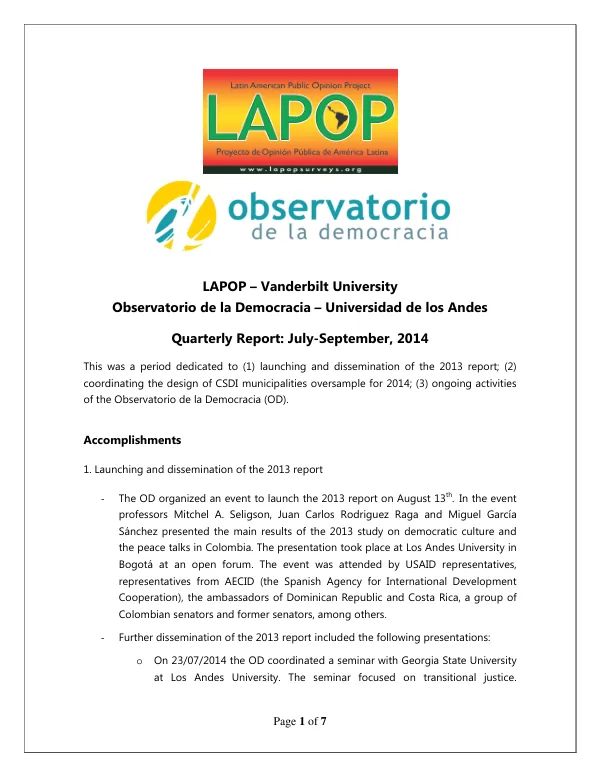 Latin American Public Opinion Project
LAPOP
Proyecto de Opinión Pública de América Latina
www.lapopsurveys.org

observatorio
de la democracia

LAPOP – Vanderbilt University
Observatorio de la Democracia – Universidad de los Andes

Quarterly Report: July-September, 2014

This was a period dedicated to (1) launching and dissemination of the 2013 report; (2) coordinating the design of CSDI municipalities oversample for 2014; (3) ongoing activities of the Observatorio de la Democracia (OD).

Accomplishments

1. Launching and dissemination of the 2013 report

- The OD organized an event to launch the 2013 report on August 13th. In the event professors Mitchel A. Seligson, Juan Carlos Rodriguez Raga and Miguel García Sánchez presented the main results of the 2013 study on democratic culture and the peace talks in Colombia. The presentation took place at Los Andes University in Bogotá at an open forum. The event was attended by USAID representatives, representatives from AECID (the Spanish Agency for International Development Cooperation), the ambassadors of Dominican Republic and Costa Rica, a group of Colombian senators and former senators, among others.

- Further dissemination of the 2013 report included the following presentations:

o On 23/07/2014 the OD coordinated a seminar with Georgia State University at Los Andes University. The seminar focused on transitional justice.

Page 1 of 7